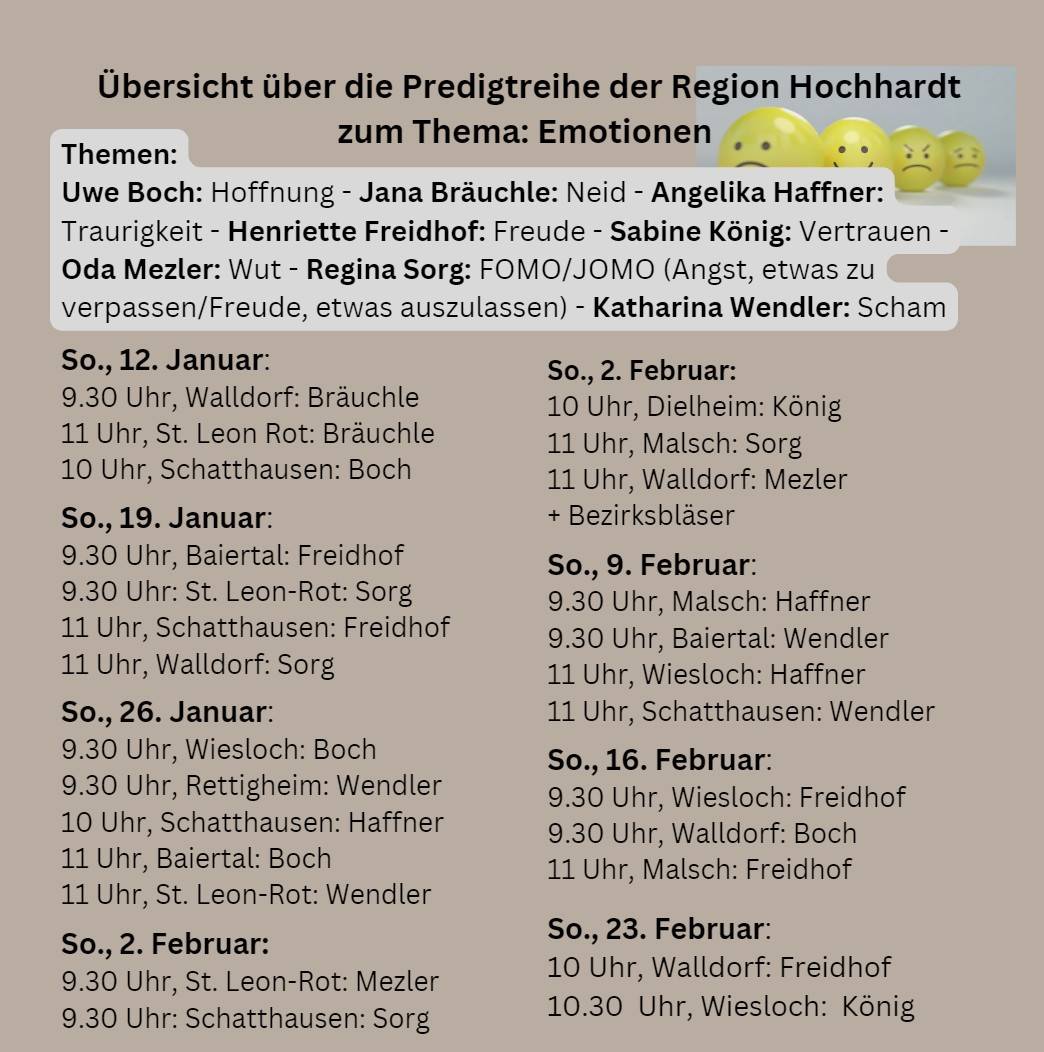 Übersicht über die Predigtreihe der Region Hochhardt zum Thema: Emotionen

Themen:
Uwe Boch: Hoffnung - Jana Bräuchle: Neid - Angelika Haffner: Traurigkeit - Henriette Freidhof: Freude - Sabine König: Vertrauen - Oda Mezler: Wut - Regina Sorg: FOMO/JOMO (Angst, etwas zu verpassen/Freude, etwas auszulassen) - Katharina Wendler: Scham

So., 12. Januar:
9.30 Uhr, Walldorf: Bräuchle
11 Uhr, St. Leon Rot: Bräuchle
10 Uhr, Schatthausen: Boch

So., 19. Januar:
9.30 Uhr, Baiertal: Freidhof
9.30 Uhr: St. Leon-Rot: Sorg
11 Uhr, Schatthausen: Freidhof
11 Uhr, Walldorf: Sorg

So., 26. Januar:
9.30 Uhr, Wiesloch: Boch
9.30 Uhr, Rettigheim: Wendler
10 Uhr, Schatthausen: Haffner
11 Uhr, Baiertal: Boch
11 Uhr, St. Leon-Rot: Wendler

So., 2. Februar:
9.30 Uhr, St. Leon-Rot: Mezler
9.30 Uhr: Schatthausen: Sorg

So., 2. Februar:
10 Uhr, Dielheim: König
11 Uhr, Malsch: Sorg
11 Uhr, Walldorf: Mezler
+ Bezirksbläser

So., 9. Februar:
9.30 Uhr, Malsch: Haffner
9.30 Uhr, Baiertal: Wendler
11 Uhr, Wiesloch: Haffner
11 Uhr, Schatthausen: Wendler

So., 16. Februar:
9.30 Uhr, Wiesloch: Freidhof
9.30 Uhr, Walldorf: Boch
11 Uhr, Malsch: Freidhof

So., 23. Februar:
10 Uhr, Walldorf: Freidhof
10.30 Uhr, Wiesloch: König